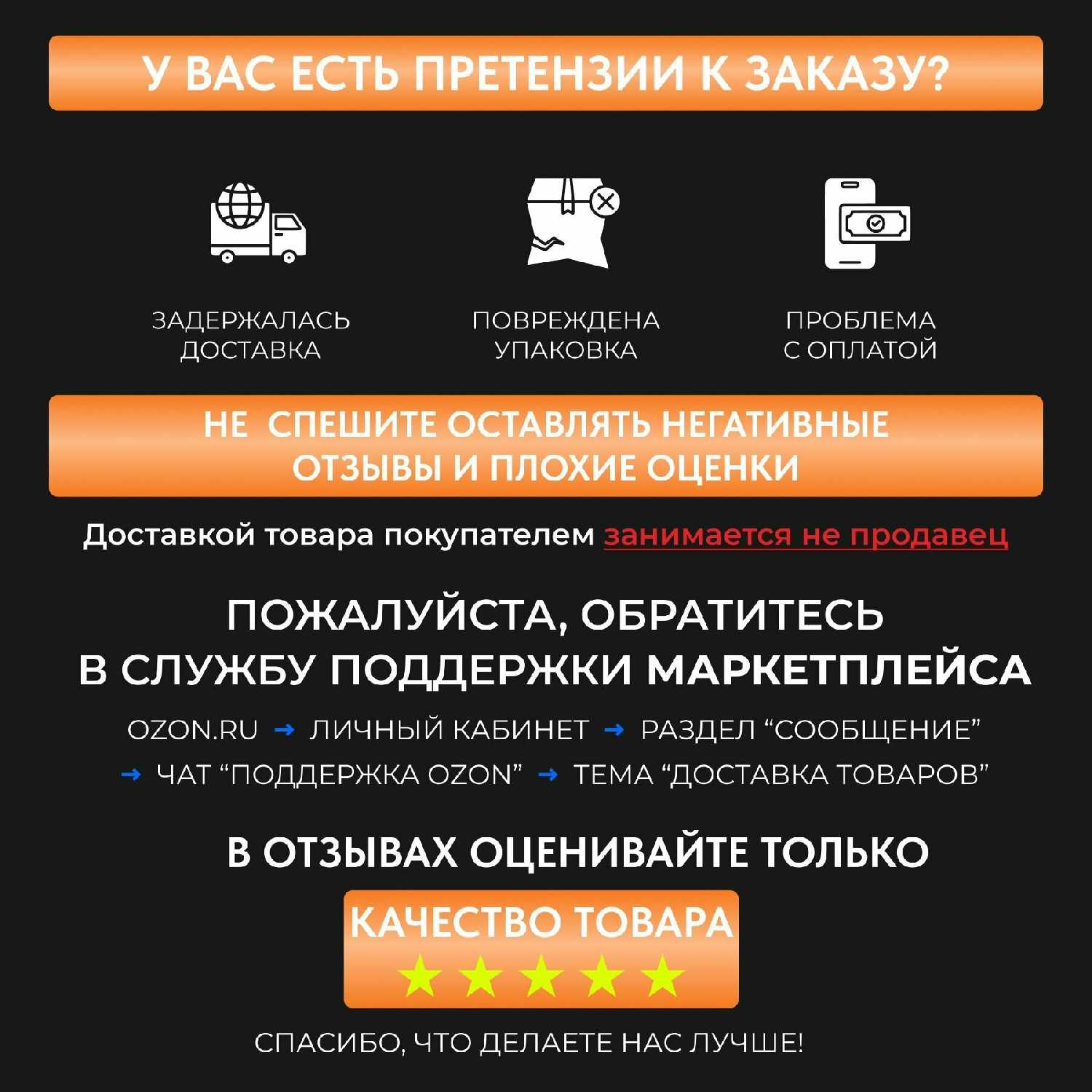 У ВАС ЕСТЬ ПРЕТЕНЗИИ К ЗАКАЗУ?

ЗАДЕРЖАЛАСЬ ДОСТАВКА

ПОВРЕЖДЕНА УПАКОВКА

ПРОБЛЕМА С ОПЛАТОЙ

НЕ СПЕШИТЕ ОСТАВЛЯТЬ НЕГАТИВНЫЕ ОТЗЫВЫ И ПЛОХИЕ ОЦЕНКИ

Доставкой товара покупателем занимается не продавец

ПОЖАЛУЙСТА, ОБРАТИТЕСЬ В СЛУЖБУ ПОДДЕРЖКИ МАРКЕТПЛЕЙСА

OZON.RU → ЛИЧНЫЙ КАБИНЕТ → РАЗДЕЛ "СООБЩЕНИЕ" → ЧАТ "ПОДДЕРЖКА OZON" → ТЕМА "ДОСТАВКА ТОВАРОВ"

В ОТЗЫВАХ ОЦЕНИВАЙТЕ ТОЛЬКО

КАЧЕСТВО ТОВАРА

СПАСИБО, ЧТО ДЕЛАЕТЕ НАС ЛУЧШЕ!